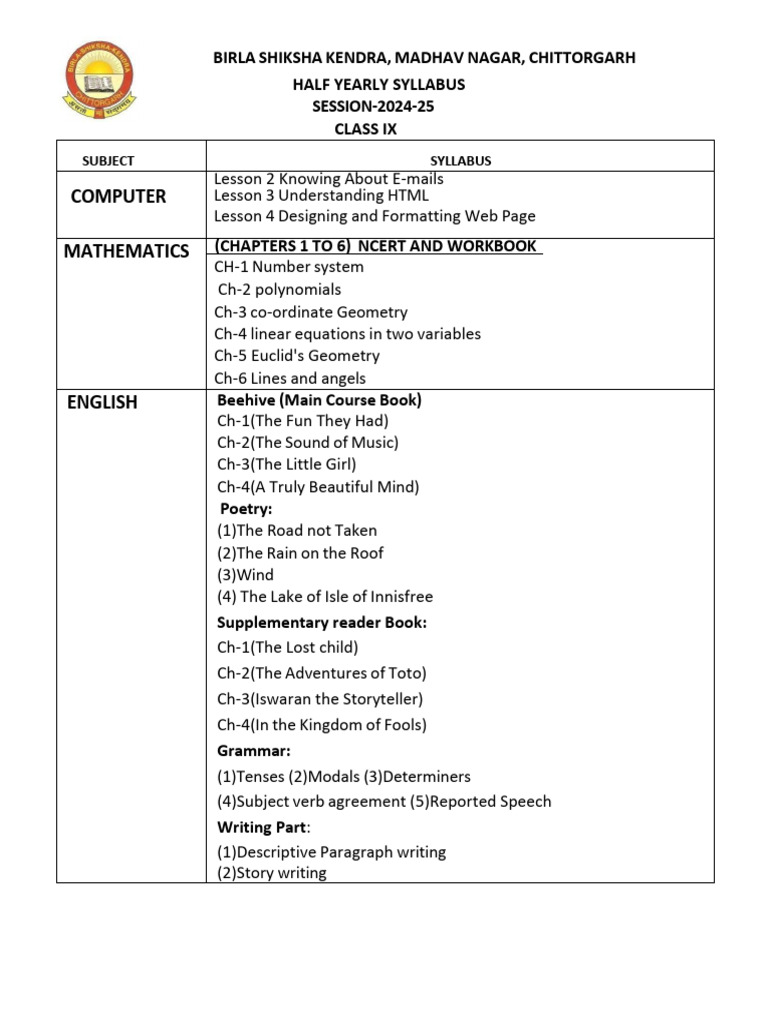 BIRLA SHIKSHA KENDRA, MADHAV NAGAR, CHITTORGARH
HALF YEARLY SYLLABUS
SESSION-2024-25
CLASS IX

| SUBJECT | SYLLABUS |
|---|---|
| COMPUTER | Lesson 2 Knowing About E-mails<br>Lesson 3 Understanding HTML<br>Lesson 4 Designing and Formatting Web Page |
| MATHEMATICS | (CHAPTERS 1 TO 6) NCERT AND WORKBOOK<br>CH-1 Number system<br>Ch-2 polynomials<br>Ch-3 co-ordinate Geometry<br>Ch-4 linear equations in two variables<br>Ch-5 Euclid's Geometry<br>Ch-6 Lines and angels |
| ENGLISH | Beehive (Main Course Book)<br>Ch-1(The Fun They Had)<br>Ch-2(The Sound of Music)<br>Ch-3(The Little Girl)<br>Ch-4(A Truly Beautiful Mind)<br>Poetry:<br>(1)The Road not Taken<br>(2)The Rain on the Roof<br>(3)Wind<br>(4) The Lake of Isle of Innisfree<br>Supplementary reader Book:<br>Ch-1(The Lost child)<br>Ch-2(The Adventures of Toto)<br>Ch-3(Iswaran the Storyteller)<br>Ch-4(In the Kingdom of Fools)<br>Grammar:<br>(1)Tenses (2)Modals (3)Determiners<br>(4)Subject verb agreement (5)Reported Speech<br>Writing Part:<br>(1)Descriptive Paragraph writing<br>(2)Story writing |